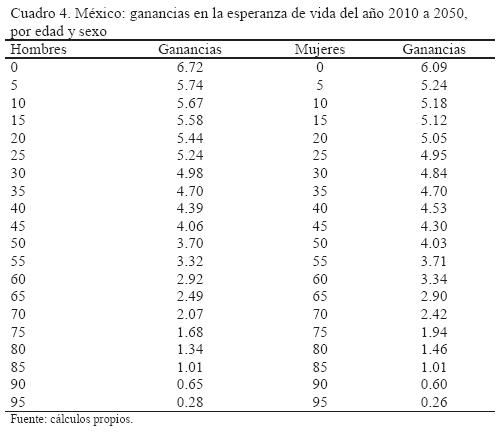 Cuadro 4. México: ganancias en la esperanza de vida del año 2010 a 2050, por edad y sexo

| Hombres | Ganancias | Mujeres | Ganancias |
|---|---|---|---|
| 0 | 6.72 | 0 | 6.09 |
| 5 | 5.74 | 5 | 5.24 |
| 10 | 5.67 | 10 | 5.18 |
| 15 | 5.58 | 15 | 5.12 |
| 20 | 5.44 | 20 | 5.05 |
| 25 | 5.24 | 25 | 4.95 |
| 30 | 4.98 | 30 | 4.84 |
| 35 | 4.70 | 35 | 4.70 |
| 40 | 4.39 | 40 | 4.53 |
| 45 | 4.06 | 45 | 4.30 |
| 50 | 3.70 | 50 | 4.03 |
| 55 | 3.32 | 55 | 3.71 |
| 60 | 2.92 | 60 | 3.34 |
| 65 | 2.49 | 65 | 2.90 |
| 70 | 2.07 | 70 | 2.42 |
| 75 | 1.68 | 75 | 1.94 |
| 80 | 1.34 | 80 | 1.46 |
| 85 | 1.01 | 85 | 1.01 |
| 90 | 0.65 | 90 | 0.60 |
| 95 | 0.28 | 95 | 0.26 |

Fuente: cálculos propios.